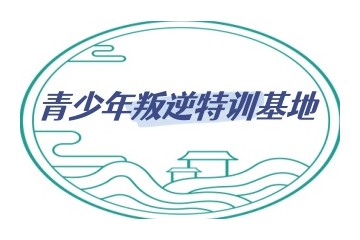 青少年叛逆特训基地